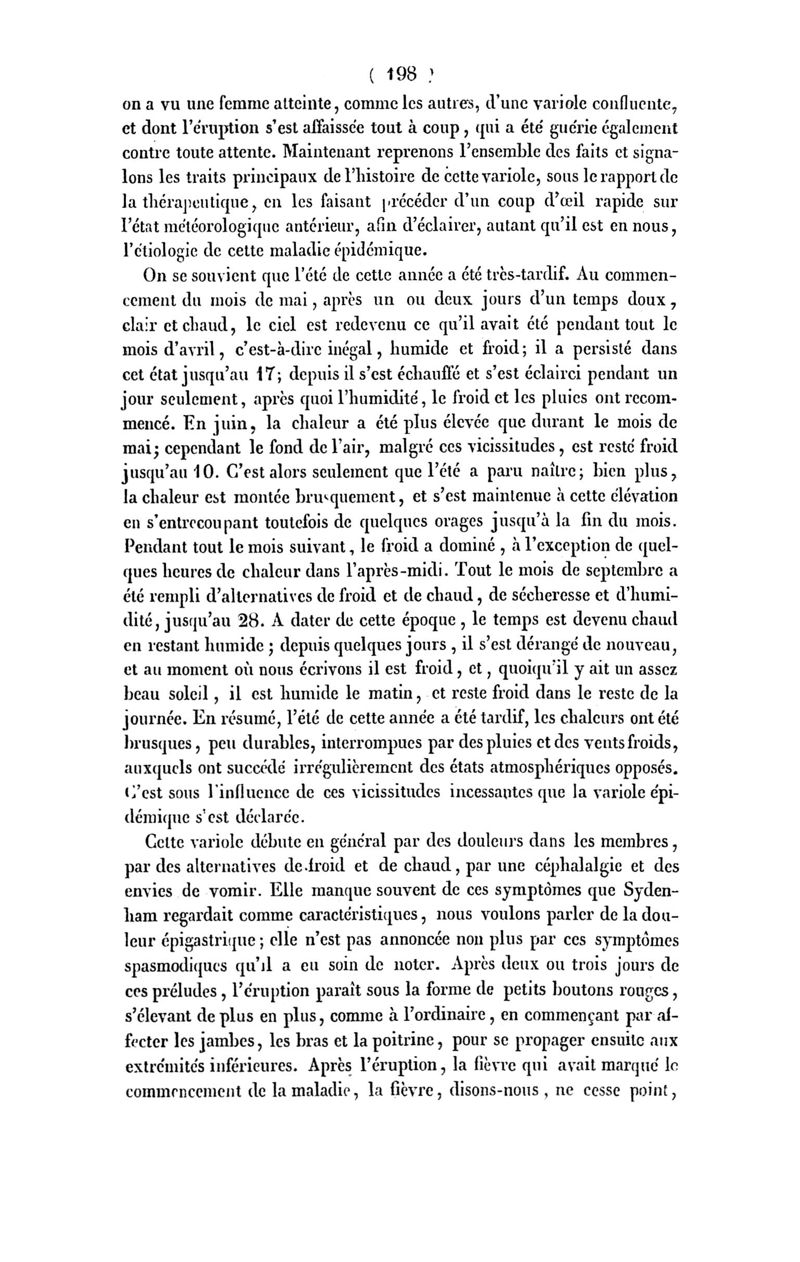 ( 198 )

on a vu une femme atteinte, comme les autres, d'une variole confluente, et dont l'éruption s'est affaissée tout à coup, qui a été guérie également contre toute attente. Maintenant reprenons l'ensemble des faits et signalons les traits principaux de l'histoire de cette variole, sous le rapport de la thérapeutique, en les faisant précéder d'un coup d'œil rapide sur l'état météorologique antérieur, afin d'éclairer, autant qu'il est en nous, l'étiologie de cette maladie épidémique.

On se souvient que l'été de cette année a été très-tardif. Au commencement du mois de mai, après un ou deux jours d'un temps doux, clair et chaud, le ciel est redevenu ce qu'il avait été pendant tout le mois d'avril, c'est-à-dire inégal, humide et froid; il a persisté dans cet état jusqu'au 17; depuis il s'est échauffé et s'est éclairci pendant un jour seulement, après quoi l'humidité, le froid et les pluies ont recommencé. En juin, la chaleur a été plus élevée que durant le mois de mai; cependant le fond de l'air, malgré ces vicissitudes, est resté froid jusqu'au 10. C'est alors seulement que l'été a paru naître; bien plus, la chaleur est montée brusquement, et s'est maintenue à cette élévation en s'entrecoupant toutefois de quelques orages jusqu'à la fin du mois. Pendant tout le mois suivant, le froid a dominé, à l'exception de quelques heures de chaleur dans l'après-midi. Tout le mois de septembre a été rempli d'alternatives de froid et de chaud, de sécheresse et d'humidité, jusqu'au 28. A dater de cette époque, le temps est devenu chaud en restant humide; depuis quelques jours, il s'est dérangé de nouveau, et au moment où nous écrivons il est froid, et, quoiqu'il y ait un assez beau soleil, il est humide le matin, et reste froid dans le reste de la journée. En résumé, l'été de cette année a été tardif, les chaleurs ont été brusques, peu durables, interrompues par des pluies et des vents froids, auxquels ont succédé irrégulièrement des états atmosphériques opposés. C'est sous l'influence de ces vicissitudes incessantes que la variole épidémique s'est déclarée.

Cette variole débute en général par des douleurs dans les membres, par des alternatives de froid et de chaud, par une céphalalgie et des envies de vomir. Elle manque souvent de ces symptômes que Sydenham regardait comme caractéristiques, nous voulons parler de la douleur épigastrique; elle n'est pas annoncée non plus par ces symptômes spasmodiques qu'il a eu soin de noter. Après deux ou trois jours de ces préludes, l'éruption paraît sous la forme de petits boutons rouges, s'élevant de plus en plus, comme à l'ordinaire, en commençant par affecter les jambes, les bras et la poitrine, pour se propager ensuite aux extrémités inférieures. Après l'éruption, la fièvre qui avait marqué le commencement de la maladie, la fièvre, disons-nous, ne cesse point,